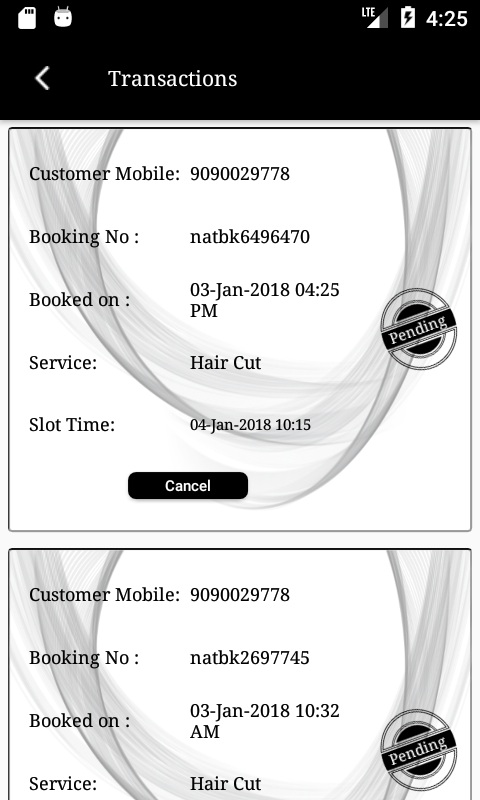 LTE 4:25

Transactions

Customer Mobile: 9090029778

Booking No : natbk6496470

Booked on : 03-Jan-2018 04:25 PM

Pending

Service: Hair Cut

Slot Time: 04-Jan-2018 10:15

Cancel

Customer Mobile: 9090029778

Booking No : natbk2697745

Booked on : 03-Jan-2018 10:32 AM

Pending

Service: Hair Cut